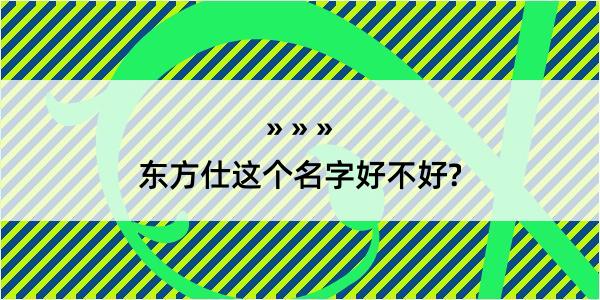 » » »
东方仕这个名字好不好?